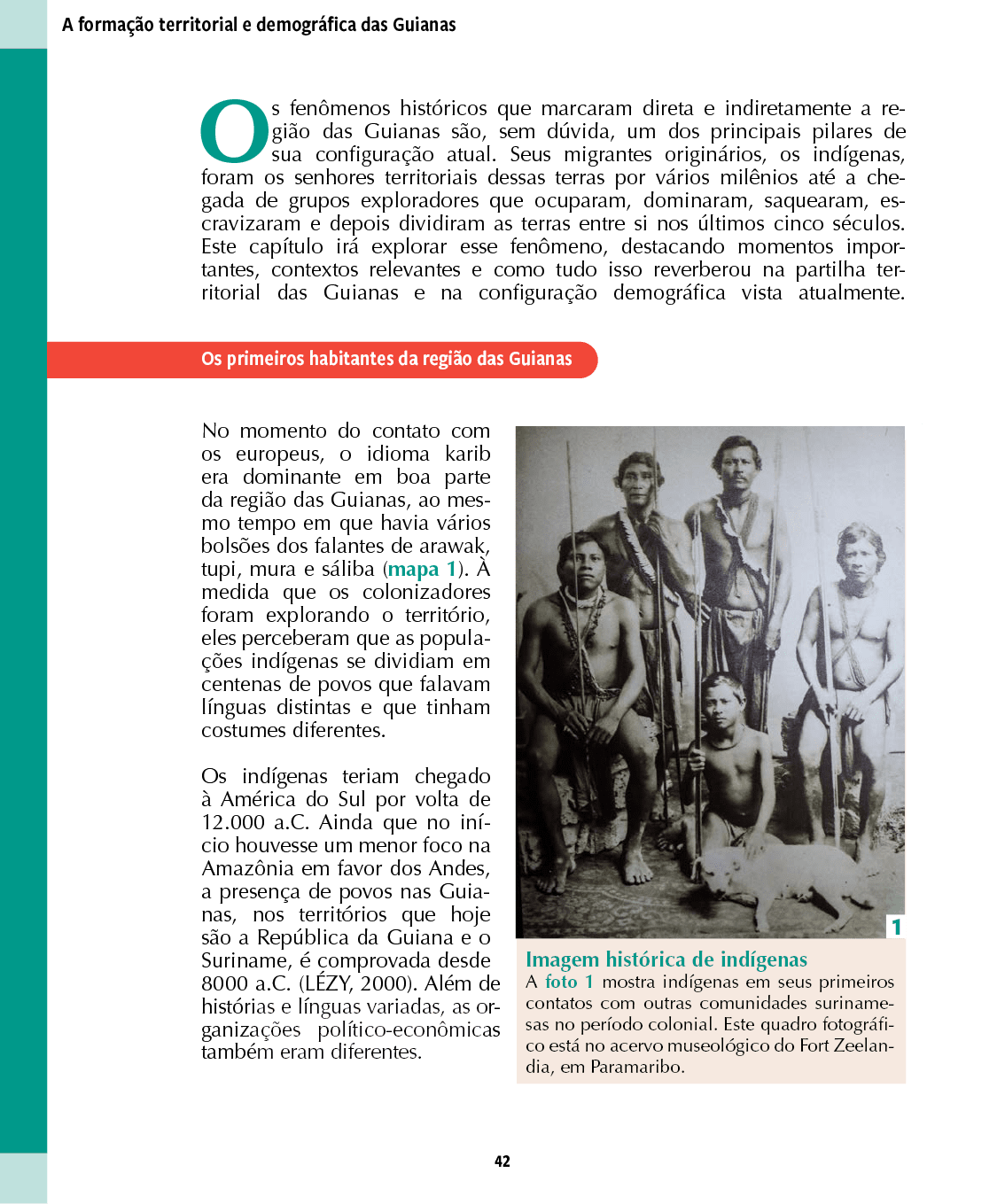 A formação territorial e demográfica das Guianas

Os fenômenos históricos que marcaram direta e indiretamente a região das Guianas são, sem dúvida, um dos principais pilares de sua configuração atual. Seus migrantes originários, os indígenas, foram os senhores territoriais dessas terras por vários milênios até a chegada de grupos exploradores que ocuparam, dominaram, saquearam, escravizaram e depois dividiram as terras entre si nos últimos cinco séculos. Este capítulo irá explorar esse fenômeno, destacando momentos importantes, contextos relevantes e como tudo isso reverberou na partilha territorial das Guianas e na configuração demográfica vista atualmente.

Os primeiros habitantes da região das Guianas

No momento do contato com os europeus, o idioma karib era dominante em boa parte da região das Guianas, ao mesmo tempo em que havia vários bolsões dos falantes de arawak, tupi, mura e sáliba (mapa 1). À medida que os colonizadores foram explorando o território, eles perceberam que as populações indígenas se dividiam em centenas de povos que falavam línguas distintas e que tinham costumes diferentes.

Os indígenas teriam chegado à América do Sul por volta de 12.000 a.C. Ainda que no início houvesse um menor foco na Amazônia em favor dos Andes, a presença de povos nas Guianas, nos territórios que hoje são a República da Guiana e o Suriname, é comprovada desde 8000 a.C. (LÉZY, 2000). Além de histórias e línguas variadas, as organizações político-econômicas também eram diferentes.

1

Imagem histórica de indígenas

A foto 1 mostra indígenas em seus primeiros contatos com outras comunidades surinamesas no período colonial. Este quadro fotográfico está no acervo museológico do Fort Zeelandia, em Paramaribo.

42